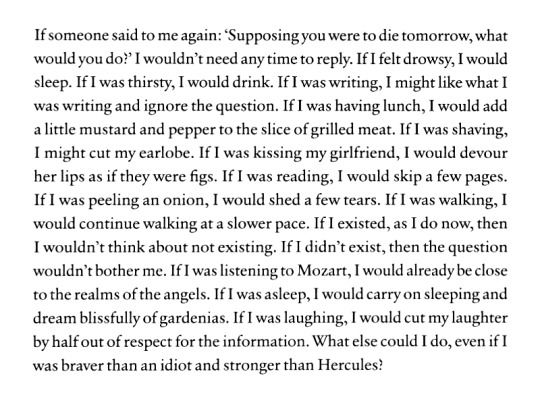 If someone said to me again: 'Supposing you were to die tomorrow, what would you do?' I wouldn't need any time to reply. If I felt drowsy, I would sleep. If I was thirsty, I would drink. If I was writing, I might like what I was writing and ignore the question. If I was having lunch, I would add a little mustard and pepper to the slice of grilled meat. If I was shaving, I might cut my earlobe. If I was kissing my girlfriend, I would devour her lips as if they were figs. If I was reading, I would skip a few pages. If I was peeling an onion, I would shed a few tears. If I was walking, I would continue walking at a slower pace. If I existed, as I do now, then I wouldn't think about not existing. If I didn't exist, then the question wouldn't bother me. If I was listening to Mozart, I would already be close to the realms of the angels. If I was asleep, I would carry on sleeping and dream blissfully of gardenias. If I was laughing, I would cut my laughter by half out of respect for the information. What else could I do, even if I was braver than an idiot and stronger than Hercules?